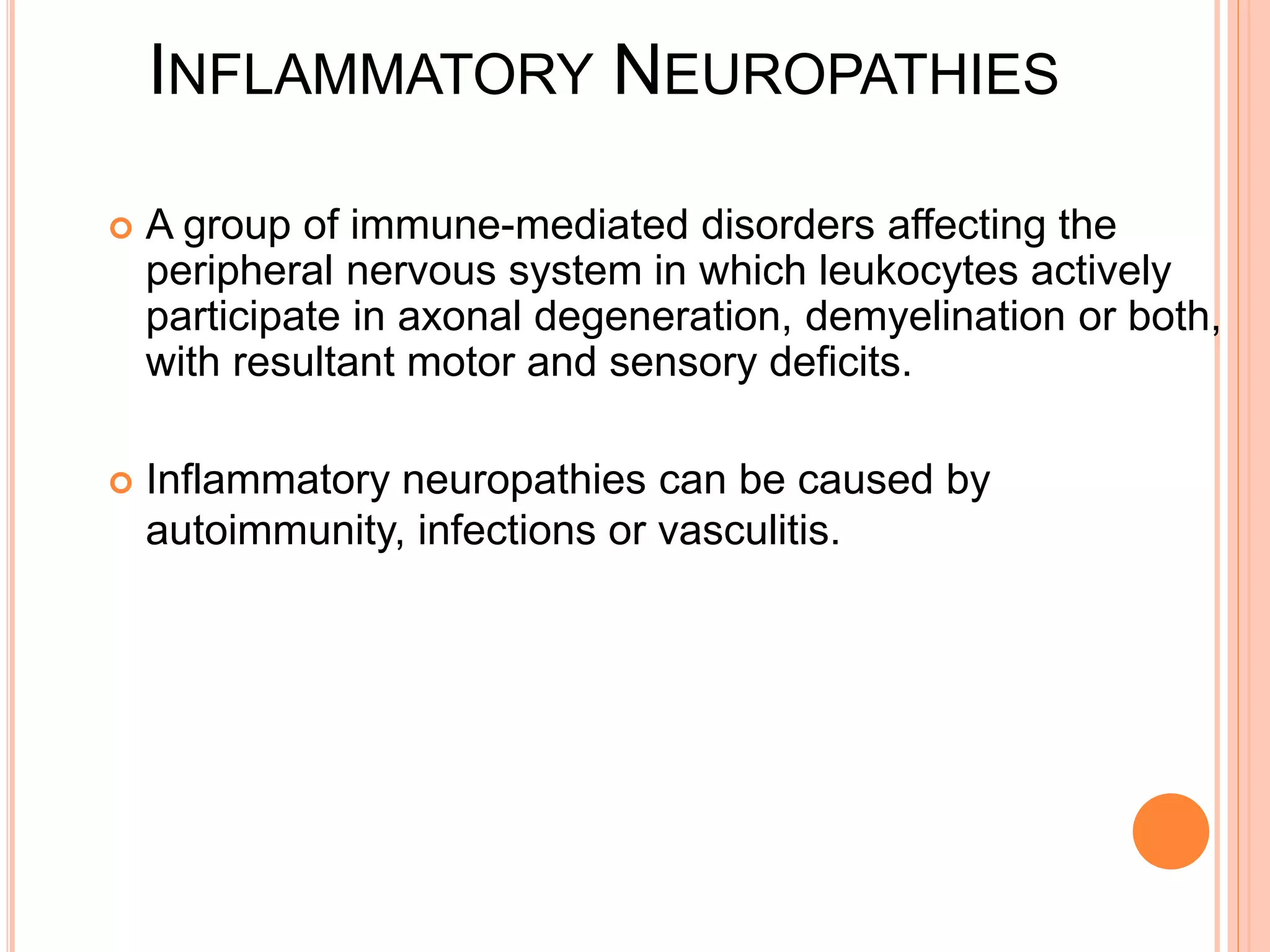 INFLAMMATORY NEUROPATHIES

A group of immune-mediated disorders affecting the peripheral nervous system in which leukocytes actively participate in axonal degeneration, demyelination or both, with resultant motor and sensory deficits.

Inflammatory neuropathies can be caused by autoimmunity, infections or vasculitis.